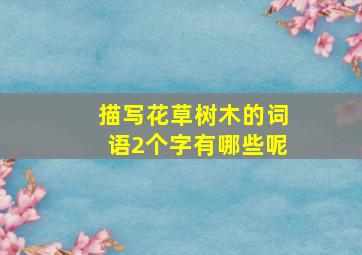 描写花草树木的词语2个字有哪些呢